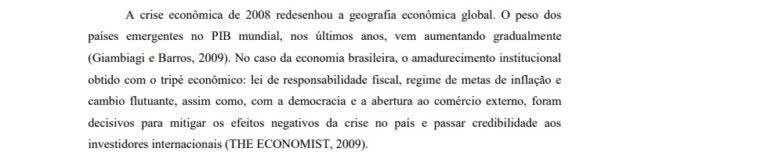 A crise econômica de 2008 redesenhou a geografia econômica global. O peso dos países emergentes no PIB mundial, nos últimos anos, vem aumentando gradualmente (Giambiagi e Barros, 2009). No caso da economia brasileira, o amadurecimento institucional obtido com o tripé econômico: lei de responsabilidade fiscal, regime de metas de inflação e cambio flutuante, assim como, com a democracia e a abertura ao comércio externo, foram decisivos para mitigar os efeitos negativos da crise no país e passar credibilidade aos investidores internacionais (THE ECONOMIST, 2009).